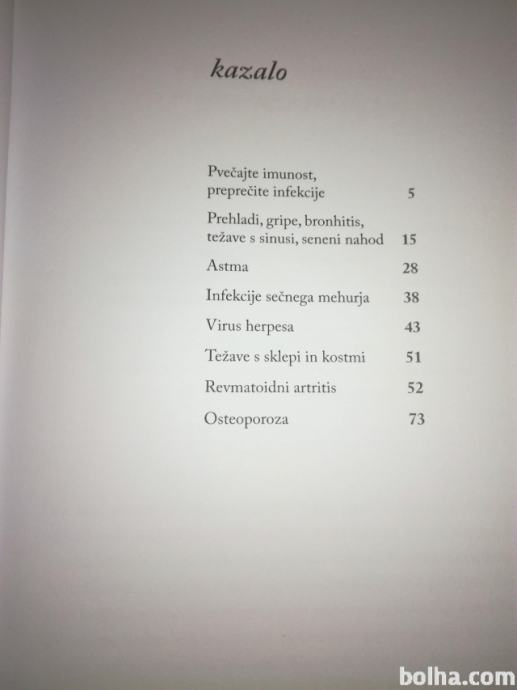 kazalo

Pvečajte imunost, preprečite infekcije 5

Prehladi, gripe, bronhitis, težave s sinusi, seneni nahod 15

Astma 28

Infekcije sečnega mehurja 38

Virus herpesa 43

Težave s sklepi in kostmi 51

Revmatoidni artritis 52

Osteoporoza 73

bolha.com